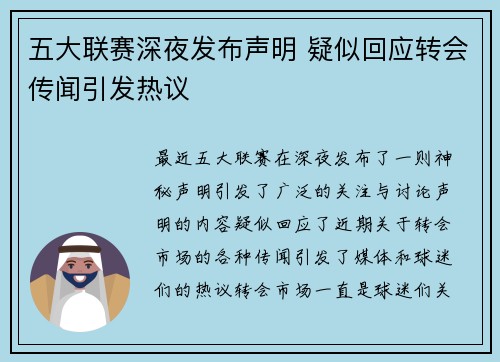 五大联赛深夜发布声明 疑似回应转会传闻引发热议

最近五大联赛在深夜发布了一则神秘声明引发了广泛的关注与讨论声明的内容疑似回应了近期关于转会市场的各种传闻引发了媒体和球迷们的热议转会市场一直是球迷们关